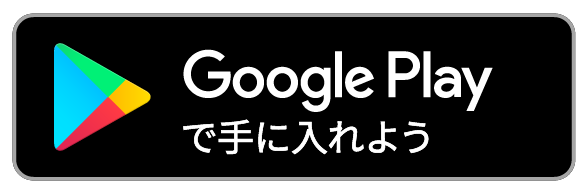 Google Play
で手に入れよう